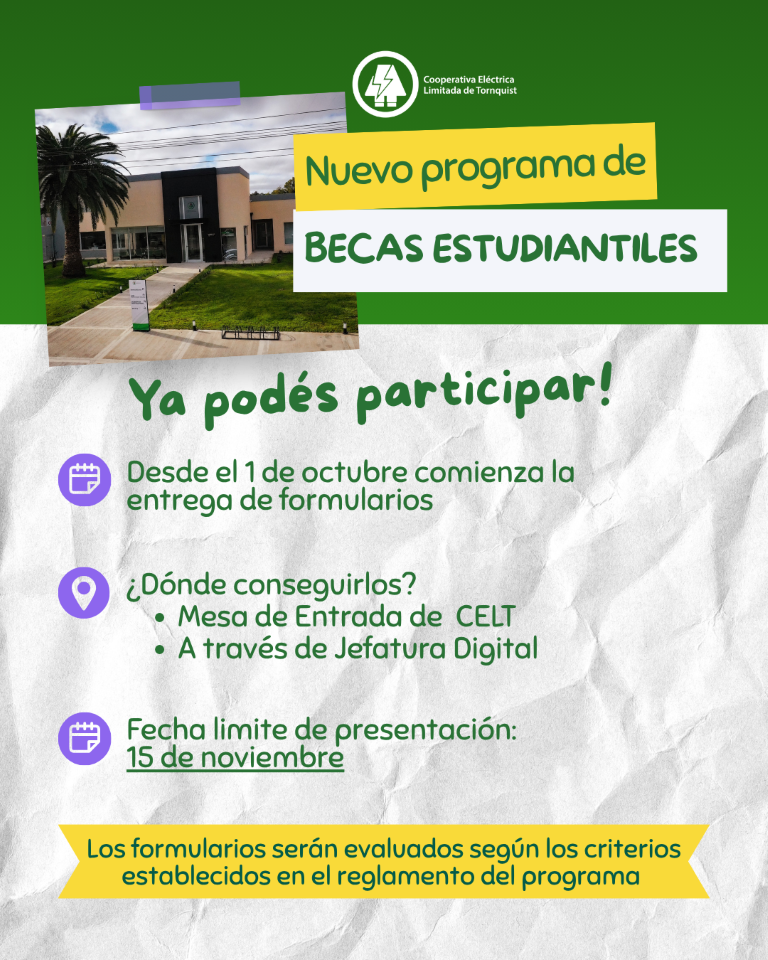 Cooperativa Eléctrica
Limitada de Tornquist

Nuevo programa de

BECAS ESTUDIANTILES

Ya podés participar!

Desde el 1 de octubre comienza la entrega de formularios

¿Dónde conseguirlos?
• Mesa de Entrada de CELT
• A través de Jefatura Digital

Fecha limite de presentación:
15 de noviembre

Los formularios serán evaluados según los criterios establecidos en el reglamento del programa